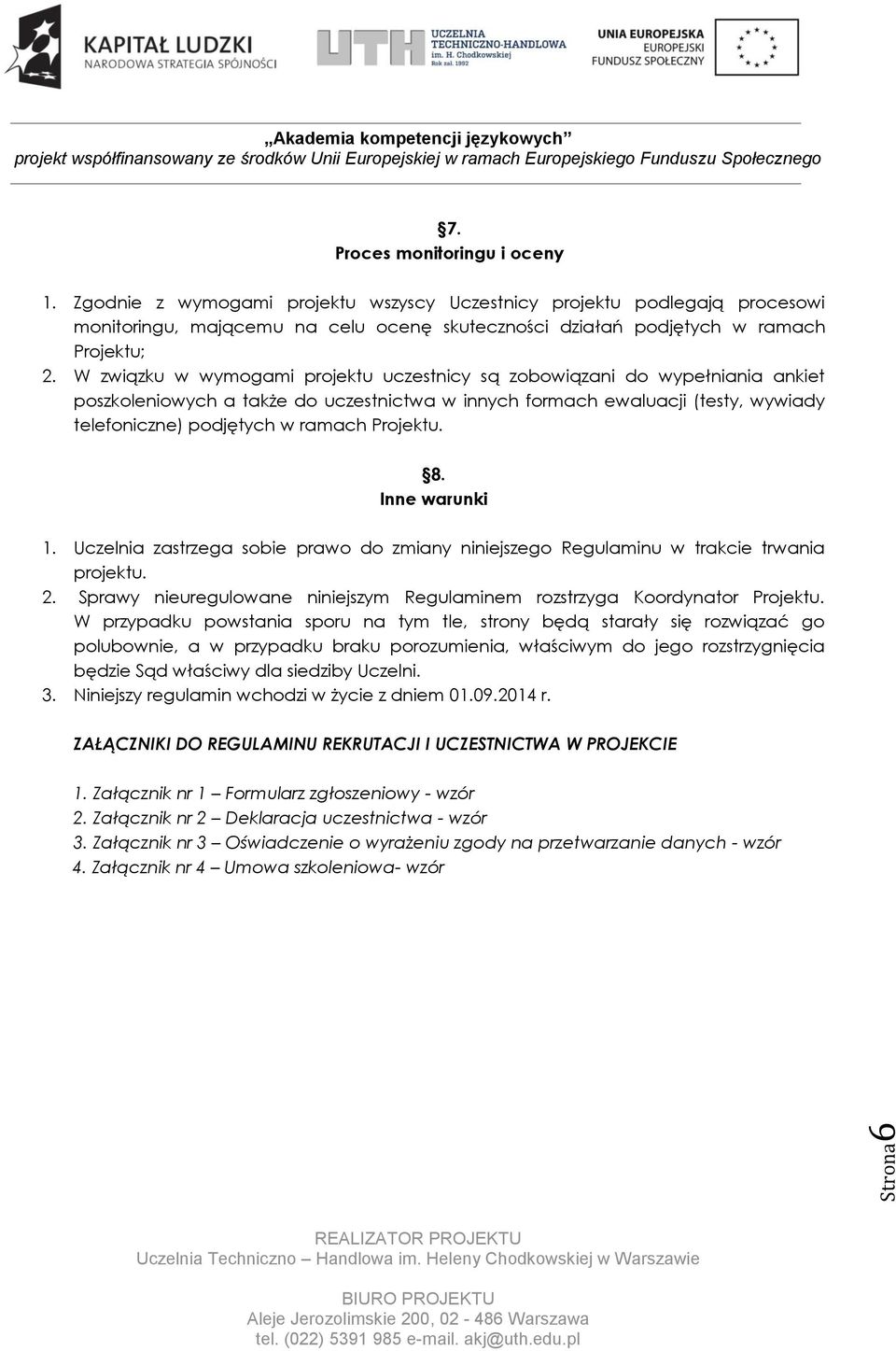 KAPITAŁ LUDZKI
NARODOWA STRATEGIA SPÓJNOŚCI

UTH UCZELNIA TECHNICZNO-HANDLOWA im. H. Chodkowskiej Rok zał. 1992

UNIA EUROPEJSKA
EUROPEJSKI
FUNDUSZ SPOŁECZNY

„Akademia kompetencji językowych”
projekt współfinansowany ze środków Unii Europejskiej w ramach Europejskiego Funduszu Społecznego

§7.
Proces monitoringu i oceny

1. Zgodnie z wymogami projektu wszyscy Uczestnicy projektu podlegają procesowi monitoringu, mającemu na celu ocenę skuteczności działań podjętych w ramach Projektu;
2. W związku w wymogami projektu uczestnicy są zobowiązani do wypełniania ankiet poszkoleniowych a także do uczestnictwa w innych formach ewaluacji (testy, wywiady telefoniczne) podjętych w ramach Projektu.

§8.
Inne warunki

1. Uczelnia zastrzega sobie prawo do zmiany niniejszego Regulaminu w trakcie trwania projektu.
2. Sprawy nieuregulowane niniejszym Regulaminem rozstrzyga Koordynator Projektu. W przypadku powstania sporu na tym tle, strony będą starały się rozwiązać go polubownie, a w przypadku braku porozumienia, właściwym do jego rozstrzygnięcia będzie Sąd właściwy dla siedziby Uczelni.
3. Niniejszy regulamin wchodzi w życie z dniem 01.09.2014 r.

ZAŁĄCZNIKI DO REGULAMINU REKRUTACJI I UCZESTNICTWA W PROJEKCIE

1. Załącznik nr 1 – Formularz zgłoszeniowy - wzór
2. Załącznik nr 2 – Deklaracja uczestnictwa - wzór
3. Załącznik nr 3 – Oświadczenie o wyrażeniu zgody na przetwarzanie danych - wzór
4. Załącznik nr 4 – Umowa szkoleniowa- wzór

Strona 6

REALIZATOR PROJEKTU
Uczelnia Techniczno – Handlowa im. Heleny Chodkowskiej w Warszawie

BIURO PROJEKTU
Aleje Jerozolimskie 200, 02 - 486 Warszawa
tel. (022) 5391 985 e-mail. akj@uth.edu.pl